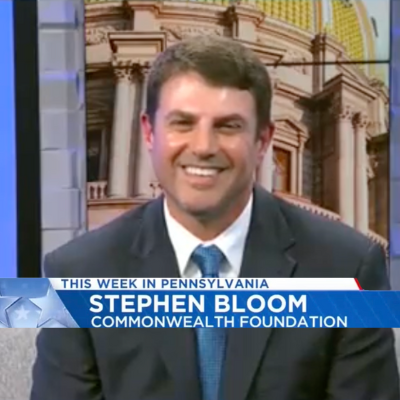 THIS WEEK IN PENNSYLVANIA
STEPHEN BLOOM
COMMONWEALTH FOUNDATION